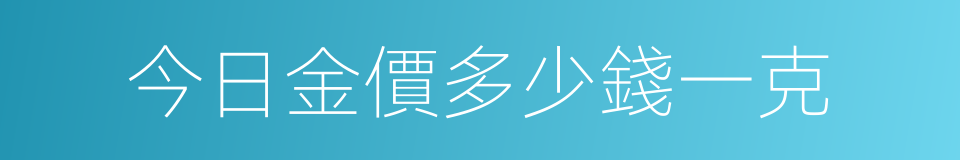 今日金價多少錢一克